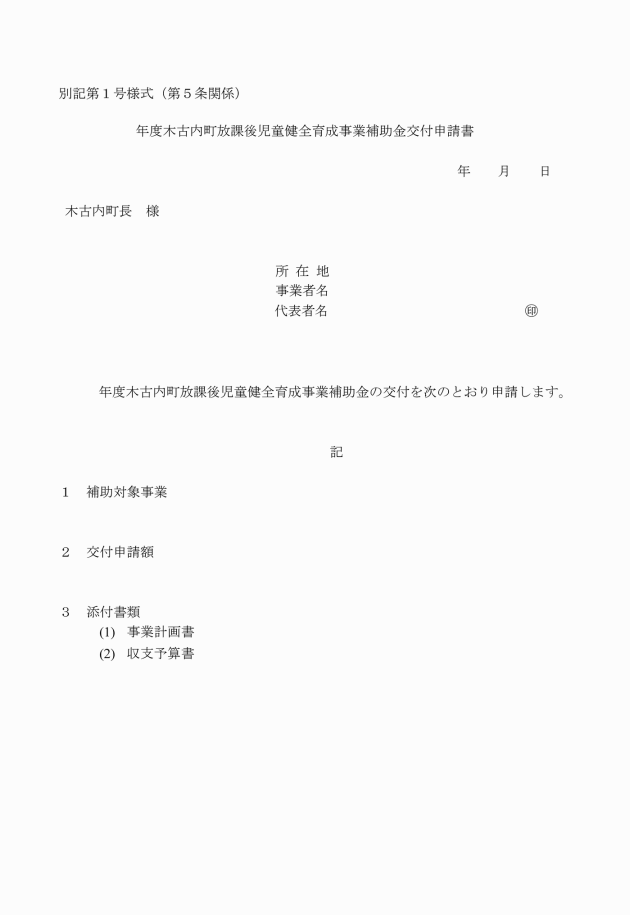 別記第１号様式（第５条関係）

年度木古内町放課後児童健全育成事業補助金交付申請書

年　　月　　日

木古内町長　様

所 在 地
事業者名
代表者名　　　　　　　　　　　㊞

年度木古内町放課後児童健全育成事業補助金の交付を次のとおり申請します。

記

１　補助対象事業

２　交付申請額

３　添付書類
(1)　事業計画書
(2)　収支予算書